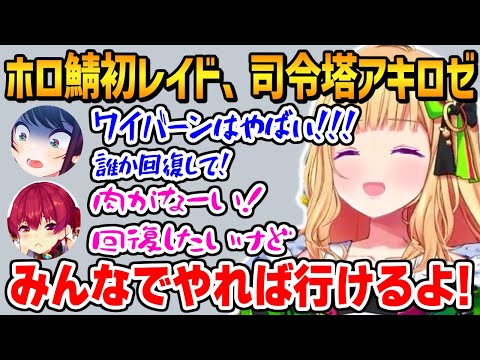 ホロ鯖初レイド、司令塔アキロゼ

ワイバーンはやばい!!!

誰か回復して!

肉がなーい!

回復したいけど

みんなでやれば行けるよ!